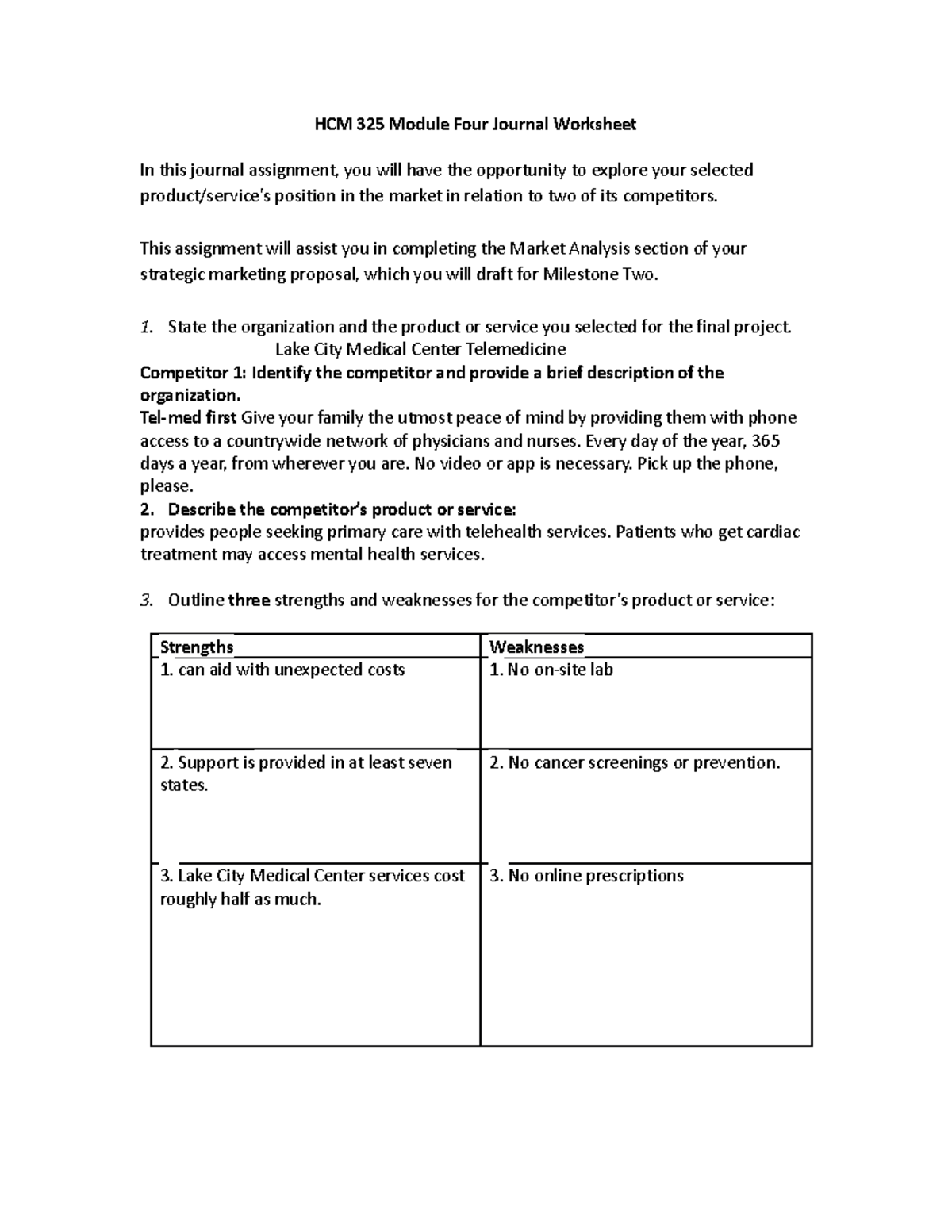 HCM 325 Module Four Journal Worksheet

In this journal assignment, you will have the opportunity to explore your selected product/service's position in the market in relation to two of its competitors.

This assignment will assist you in completing the Market Analysis section of your strategic marketing proposal, which you will draft for Milestone Two.

1. State the organization and the product or service you selected for the final project.
Lake City Medical Center Telemedicine

Competitor 1: Identify the competitor and provide a brief description of the organization.
Tel-med first Give your family the utmost peace of mind by providing them with phone access to a countrywide network of physicians and nurses. Every day of the year, 365 days a year, from wherever you are. No video or app is necessary. Pick up the phone, please.

2. Describe the competitor's product or service:
provides people seeking primary care with telehealth services. Patients who get cardiac treatment may access mental health services.

3. Outline three strengths and weaknesses for the competitor's product or service:

| Strengths | Weaknesses |
|---|---|
| 1. can aid with unexpected costs | 1. No on-site lab |
| 2. Support is provided in at least seven states. | 2. No cancer screenings or prevention. |
| 3. Lake City Medical Center services cost roughly half as much. | 3. No online prescriptions |